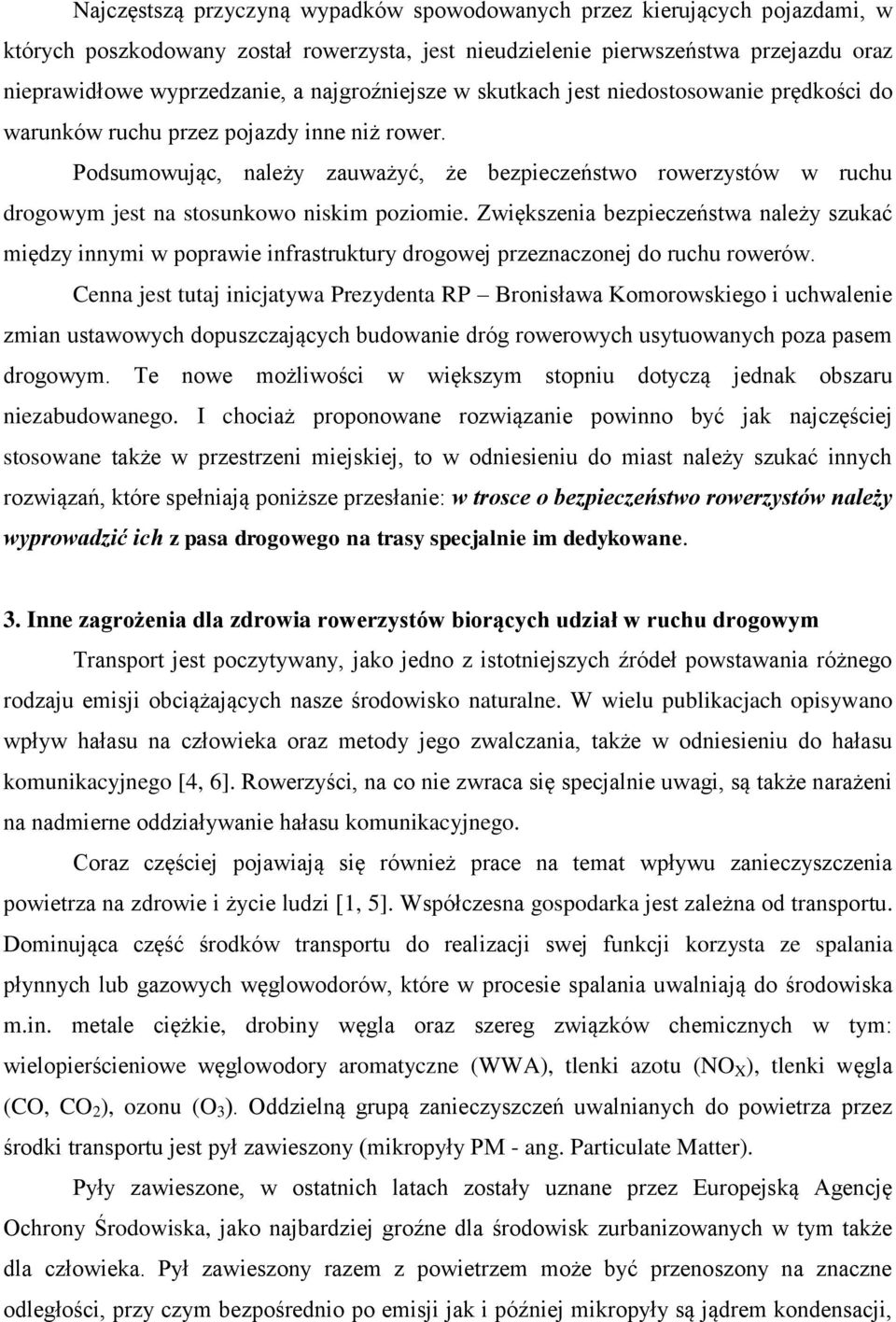 Najczęstszą przyczyną wypadków spowodowanych przez kierujących pojazdami, w których poszkodowany został rowerzysta, jest nieudzielenie pierwszeństwa przejazdu oraz nieprawidłowe wyprzedzanie, a najgroźniejsze w skutkach jest niedostosowanie prędkości do warunków ruchu przez pojazdy inne niż rower.

Podsumowując, należy zauważyć, że bezpieczeństwo rowerzystów w ruchu drogowym jest na stosunkowo niskim poziomie. Zwiększenia bezpieczeństwa należy szukać między innymi w poprawie infrastruktury drogowej przeznaczonej do ruchu rowerów.

Cenna jest tutaj inicjatywa Prezydenta RP – Bronisława Komorowskiego i uchwalenie zmian ustawowych dopuszczających budowanie dróg rowerowych usytuowanych poza pasem drogowym. Te nowe możliwości w większym stopniu dotyczą jednak obszaru niezabudowanego. I chociaż proponowane rozwiązanie powinno być jak najczęściej stosowane także w przestrzeni miejskiej, to w odniesieniu do miast należy szukać innych rozwiązań, które spełniają poniższe przesłanie: w trosce o bezpieczeństwo rowerzystów należy wyprowadzić ich z pasa drogowego na trasy specjalnie im dedykowane.

3. Inne zagrożenia dla zdrowia rowerzystów biorących udział w ruchu drogowym

Transport jest poczytywany, jako jedno z istotniejszych źródeł powstawania różnego rodzaju emisji obciążających nasze środowisko naturalne. W wielu publikacjach opisywano wpływ hałasu na człowieka oraz metody jego zwalczania, także w odniesieniu do hałasu komunikacyjnego [4, 6]. Rowerzyści, na co nie zwraca się specjalnie uwagi, są także narażeni na nadmierne oddziaływanie hałasu komunikacyjnego.

Coraz częściej pojawiają się również prace na temat wpływu zanieczyszczenia powietrza na zdrowie i życie ludzi [1, 5]. Współczesna gospodarka jest zależna od transportu. Dominująca część środków transportu do realizacji swej funkcji korzysta ze spalania płynnych lub gazowych węglowodorów, które w procesie spalania uwalniają do środowiska m.in. metale ciężkie, drobiny węgla oraz szereg związków chemicznych w tym: wielopierścieniowe węglowodory aromatyczne (WWA), tlenki azotu ($NO_X$), tlenki węgla ($CO$, $CO_2$), ozonu ($O_3$). Oddzielną grupą zanieczyszczeń uwalnianych do powietrza przez środki transportu jest pył zawieszony (mikropyły PM - ang. Particulate Matter).

Pyły zawieszone, w ostatnich latach zostały uznane przez Europejską Agencję Ochrony Środowiska, jako najbardziej groźne dla środowisk zurbanizowanych w tym także dla człowieka. Pył zawieszony razem z powietrzem może być przenoszony na znaczne odległości, przy czym bezpośrednio po emisji jak i później mikropyły są jądrem kondensacji,